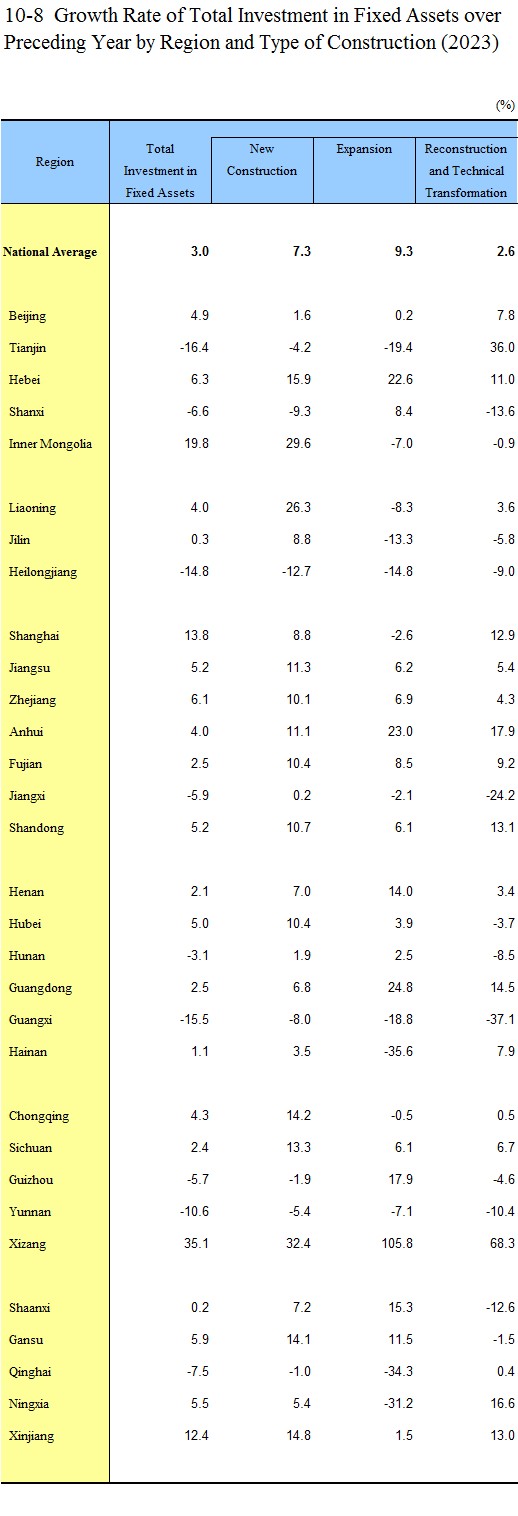 10-8 Growth Rate of Total Investment in Fixed Assets over Preceding Year by Region and Type of Construction (2023)

(%)

| Region | Total Investment in Fixed Assets | New Construction | Expansion | Reconstruction and Technical Transformation |
|---|---|---|---|---|
| National Average | 3.0 | 7.3 | 9.3 | 2.6 |
| Beijing | 4.9 | 1.6 | 0.2 | 7.8 |
| Tianjin | -16.4 | -4.2 | -19.4 | 36.0 |
| Hebei | 6.3 | 15.9 | 22.6 | 11.0 |
| Shanxi | -6.6 | -9.3 | 8.4 | -13.6 |
| Inner Mongolia | 19.8 | 29.6 | -7.0 | -0.9 |
| Liaoning | 4.0 | 26.3 | -8.3 | 3.6 |
| Jilin | 0.3 | 8.8 | -13.3 | -5.8 |
| Heilongjiang | -14.8 | -12.7 | -14.8 | -9.0 |
| Shanghai | 13.8 | 8.8 | -2.6 | 12.9 |
| Jiangsu | 5.2 | 11.3 | 6.2 | 5.4 |
| Zhejiang | 6.1 | 10.1 | 6.9 | 4.3 |
| Anhui | 4.0 | 11.1 | 23.0 | 17.9 |
| Fujian | 2.5 | 10.4 | 8.5 | 9.2 |
| Jiangxi | -5.9 | 0.2 | -2.1 | -24.2 |
| Shandong | 5.2 | 10.7 | 6.1 | 13.1 |
| Henan | 2.1 | 7.0 | 14.0 | 3.4 |
| Hubei | 5.0 | 10.4 | 3.9 | -3.7 |
| Hunan | -3.1 | 1.9 | 2.5 | -8.5 |
| Guangdong | 2.5 | 6.8 | 24.8 | 14.5 |
| Guangxi | -15.5 | -8.0 | -18.8 | -37.1 |
| Hainan | 1.1 | 3.5 | -35.6 | 7.9 |
| Chongqing | 4.3 | 14.2 | -0.5 | 0.5 |
| Sichuan | 2.4 | 13.3 | 6.1 | 6.7 |
| Guizhou | -5.7 | -1.9 | 17.9 | -4.6 |
| Yunnan | -10.6 | -5.4 | -7.1 | -10.4 |
| Xizang | 35.1 | 32.4 | 105.8 | 68.3 |
| Shaanxi | 0.2 | 7.2 | 15.3 | -12.6 |
| Gansu | 5.9 | 14.1 | 11.5 | -1.5 |
| Qinghai | -7.5 | -1.0 | -34.3 | 0.4 |
| Ningxia | 5.5 | 5.4 | -31.2 | 16.6 |
| Xinjiang | 12.4 | 14.8 | 1.5 | 13.0 |